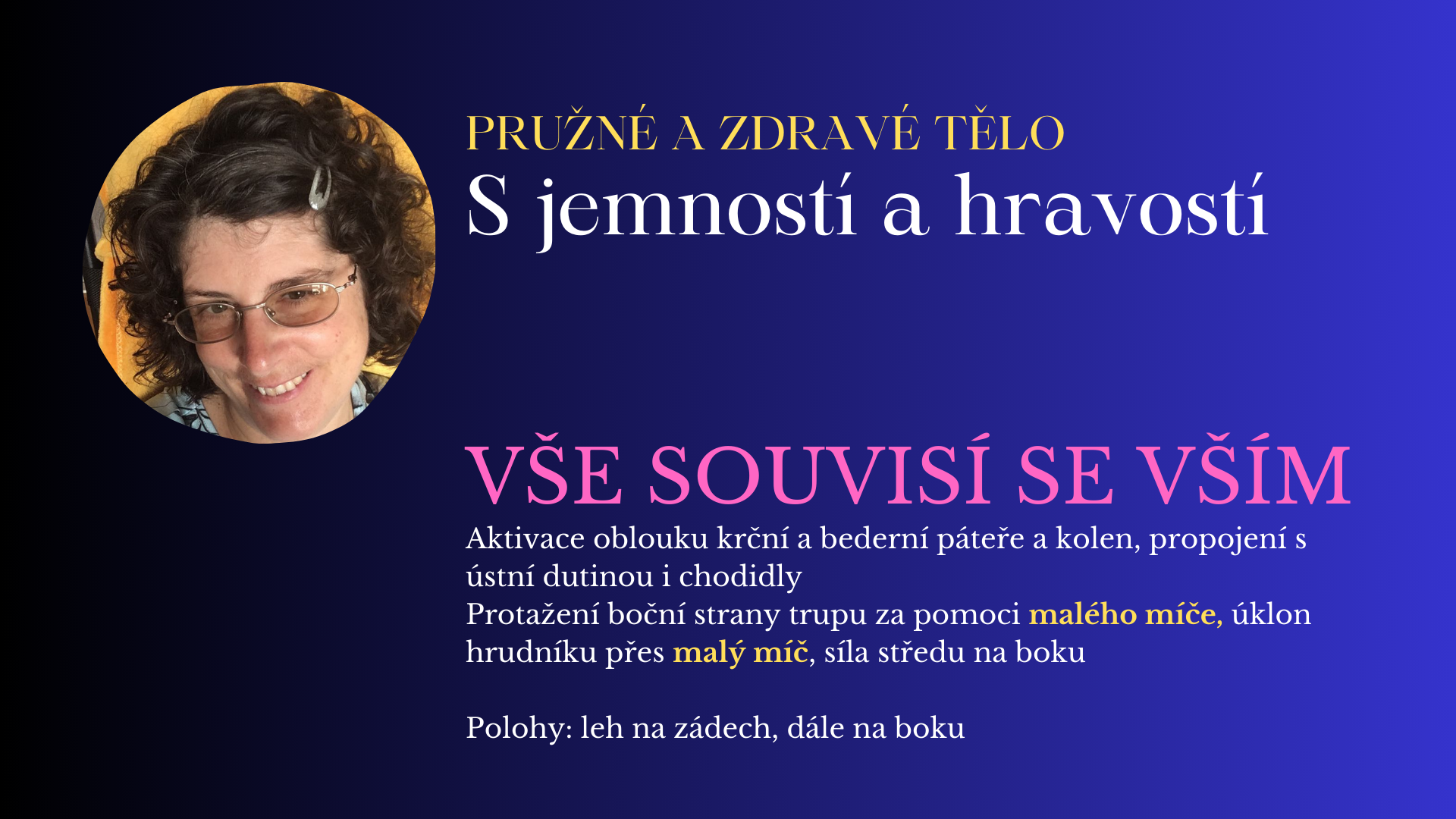 PRUŽNÉ A ZDRAVÉ TĚLO
S jemností a hravostí

VŠE SOUVISÍ SE VŠÍM

Aktivace oblouku krční a bederní páteře a kolen, propojení s ústní dutinou i chodidly

Protažení boční strany trupu za pomoci malého míče, úklon hrudníku přes malý míč, síla středu na boku

Polohy: leh na zádech, dále na boku